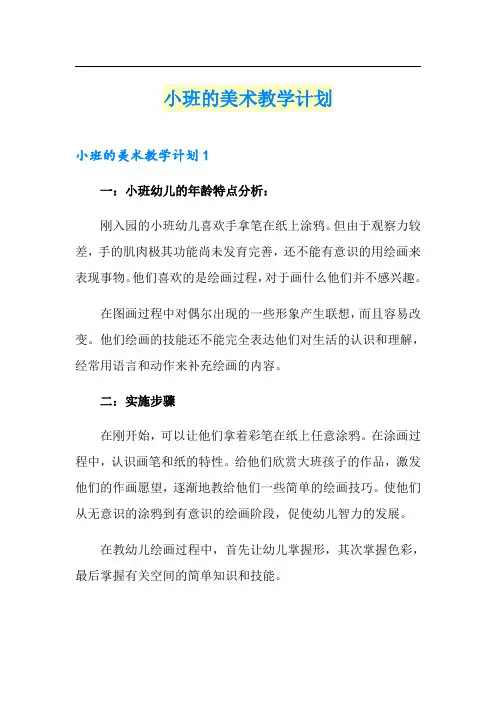 小班的美术教学计划

小班的美术教学计划1

一：小班幼儿的年龄特点分析：

刚入园的小班幼儿喜欢手拿笔在纸上涂鸦。但由于观察力较差，手的肌肉极其功能尚未发育完善，还不能有意识的用绘画来表现事物。他们喜欢的是绘画过程，对于画什么他们并不感兴趣。

在图画过程中对偶尔出现的一些形象产生联想，而且容易改变。他们绘画的技能还不能完全表达他们对生活的认识和理解，经常用语言和动作来补充绘画的内容。

二：实施步骤

在刚开始，可以让他们拿着彩笔在纸上任意涂鸦。在涂画过程中，认识画笔和纸的特性。给他们欣赏大班孩子的作品，激发他们的作画愿望，逐渐地教给他们一些简单的绘画技巧。使他们从无意识的涂鸦到有意识的绘画阶段，促使幼儿智力的发展。

在教幼儿绘画过程中，首先让幼儿掌握形，其次掌握色彩，最后掌握有关空间的简单知识和技能。